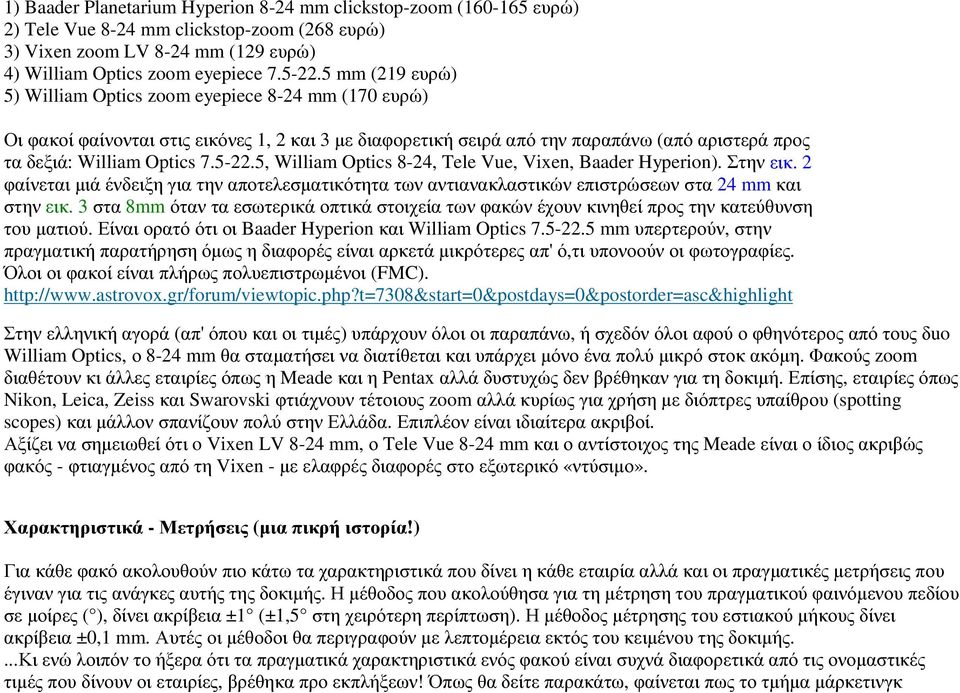 1) Baader Planetarium Hyperion 8-24 mm clickstop-zoom (160-165 ευρώ)
2) Tele Vue 8-24 mm clickstop-zoom (268 ευρώ)
3) Vixen zoom LV 8-24 mm (129 ευρώ)
4) William Optics zoom eyepiece 7.5-22.5 mm (219 ευρώ)
5) William Optics zoom eyepiece 8-24 mm (170 ευρώ)

Οι φακοί φαίνονται στις εικόνες 1, 2 και 3 με διαφορετική σειρά από την παραπάνω (από αριστερά προς τα δεξιά: William Optics 7.5-22.5, William Optics 8-24, Tele Vue, Vixen, Baader Hyperion). Στην εικ. 2 φαίνεται μιά ένδειξη για την αποτελεσματικότητα των αντιανακλαστικών επιστρώσεων στα 24 mm και στην εικ. 3 στα 8mm όταν τα εσωτερικά οπτικά στοιχεία των φακών έχουν κινηθεί προς την κατεύθυνση του ματιού. Είναι ορατό ότι οι Baader Hyperion και William Optics 7.5-22.5 mm υπερτερούν, στην πραγματική παρατήρηση όμως η διαφορές είναι αρκετά μικρότερες απ' ό,τι υπονοούν οι φωτογραφίες. Όλοι οι φακοί είναι πλήρως πολυεπιστρωμένοι (FMC).
http://www.astrovox.gr/forum/viewtopic.php?t=7308&start=0&postdays=0&postorder=asc&highlight

Στην ελληνική αγορά (απ' όπου και οι τιμές) υπάρχουν όλοι οι παραπάνω, ή σχεδόν όλοι αφού ο φθηνότερος από τους δυο William Optics, ο 8-24 mm θα σταματήσει να διατίθεται και υπάρχει μόνο ένα πολύ μικρό στοκ ακόμη. Φακούς zoom διαθέτουν κι άλλες εταιρίες όπως η Meade και η Pentax αλλά δυστυχώς δεν βρέθηκαν για τη δοκιμή. Επίσης, εταιρίες όπως Nikon, Leica, Zeiss και Swarovski φτιάχνουν τέτοιους zoom αλλά κυρίως για χρήση με διόπτρες υπαίθρου (spotting scopes) και μάλλον σπανίζουν πολύ στην Ελλάδα. Επιπλέον είναι ιδιαίτερα ακριβοί.
Αξίζει να σημειωθεί ότι ο Vixen LV 8-24 mm, ο Tele Vue 8-24 mm και ο αντίστοιχος της Meade είναι ο ίδιος ακριβώς φακός - φτιαγμένος από τη Vixen - με ελαφρές διαφορές στο εξωτερικό «ντύσιμο».

Χαρακτηριστικά - Μετρήσεις (μια πικρή ιστορία!)

Για κάθε φακό ακολουθούν πιο κάτω τα χαρακτηριστικά που δίνει η κάθε εταιρία αλλά και οι πραγματικές μετρήσεις που έγιναν για τις ανάγκες αυτής της δοκιμής. Η μέθοδος που ακολούθησα για τη μέτρηση του πραγματικού φαινόμενου πεδίου σε μοίρες (°), δίνει ακρίβεια ±1° (±1,5° στη χειρότερη περίπτωση). Η μέθοδος μέτρησης του εστιακού μήκους δίνει ακρίβεια ±0,1 mm. Αυτές οι μέθοδοι θα περιγραφούν με λεπτομέρεια εκτός του κειμένου της δοκιμής.
...Κι ενώ λοιπόν το ήξερα ότι τα πραγματικά χαρακτηριστικά ενός φακού είναι συχνά διαφορετικά από τις ονομαστικές τιμές που δίνουν οι εταιρίες, βρέθηκα προ εκπλήξεων! Όπως θα δείτε παρακάτω, φαίνεται πως το τμήμα μάρκετινγκ